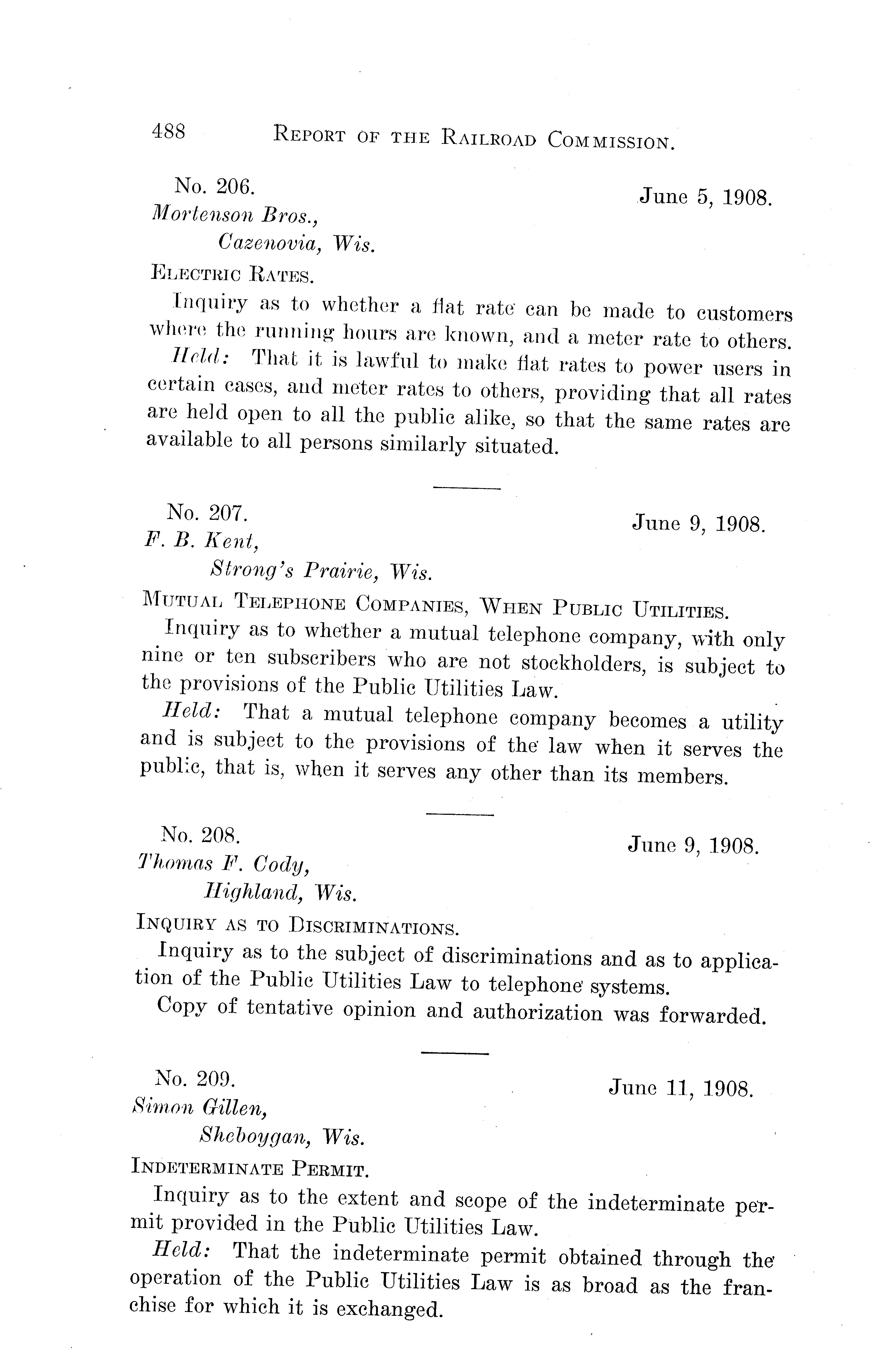 488 REPORT OF THE RAILROAD COMMISSION.

No. 206. June 5, 1908.
Mortenson Bros.,
Cazenovia, Wis.

ELECTRIC RATES.

Inquiry as to whether a flat rate can be made to customers where the running hours are known, and a meter rate to others.

Held: That it is lawful to make flat rates to power users in certain cases, and meter rates to others, providing that all rates are held open to all the public alike, so that the same rates are available to all persons similarly situated.

No. 207. June 9, 1908.
F. B. Kent,
Strong's Prairie, Wis.

MUTUAL TELEPHONE COMPANIES, WHEN PUBLIC UTILITIES.

Inquiry as to whether a mutual telephone company, with only nine or ten subscribers who are not stockholders, is subject to the provisions of the Public Utilities Law.

Held: That a mutual telephone company becomes a utility and is subject to the provisions of the law when it serves the public, that is, when it serves any other than its members.

No. 208. June 9, 1908.
Thomas F. Cody,
Highland, Wis.

INQUIRY AS TO DISCRIMINATIONS.

Inquiry as to the subject of discriminations and as to application of the Public Utilities Law to telephone systems.

Copy of tentative opinion and authorization was forwarded.

No. 209. June 11, 1908.
Simon Gillen,
Sheboygan, Wis.

INDETERMINATE PERMIT.

Inquiry as to the extent and scope of the indeterminate permit provided in the Public Utilities Law.

Held: That the indeterminate permit obtained through the operation of the Public Utilities Law is as broad as the franchise for which it is exchanged.